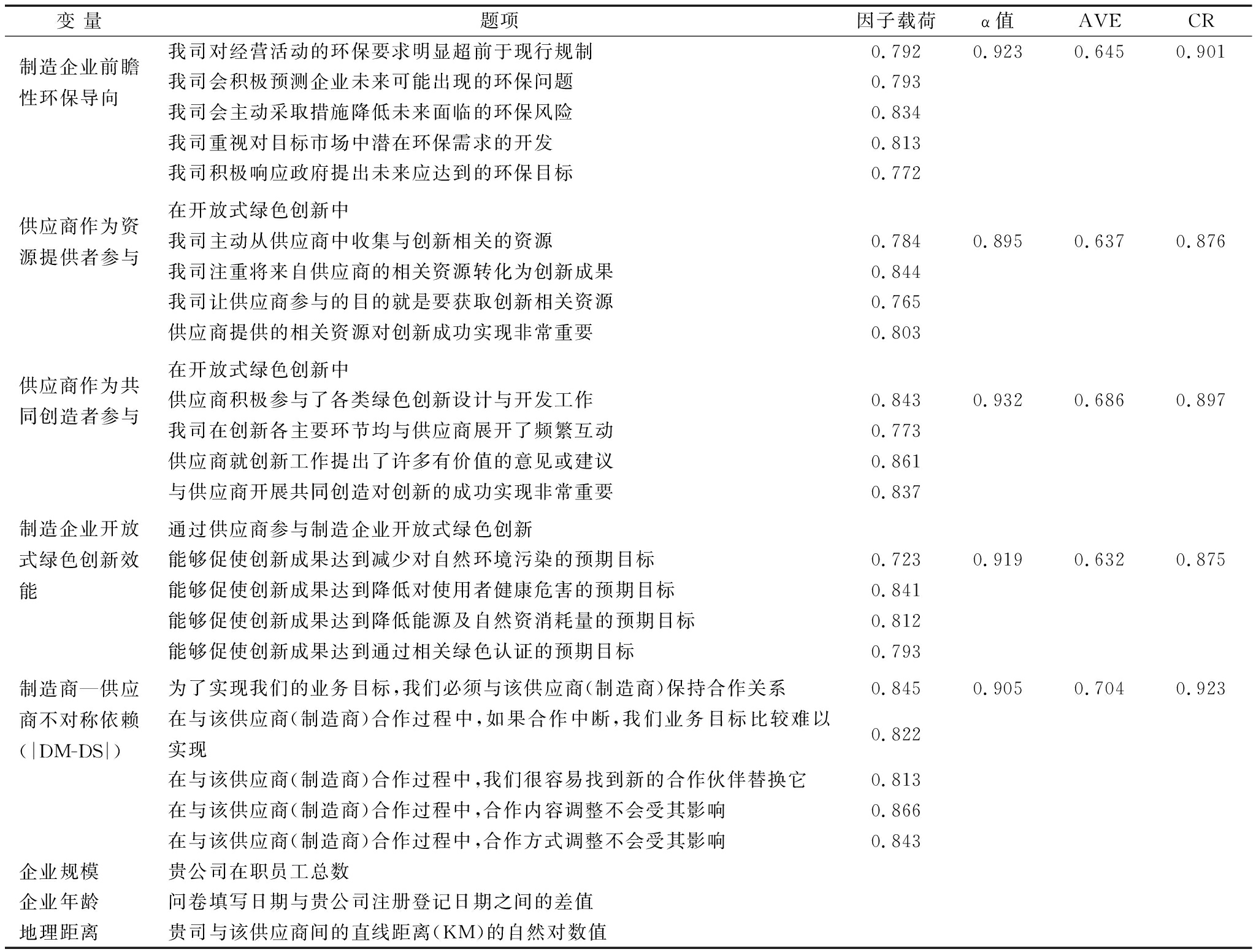 | 变 量 | 题项 | 因子载荷 | α值 | AVE | CR |
|---|---|---|---|---|---|
| 制造企业前瞻性环保导向 | 我司对经营活动的环保要求明显超前于现行规制 | 0.792 | 0.923 | 0.645 | 0.901 |
| | 我司会积极预测企业未来可能出现的环保问题 | 0.793 | | | |
| | 我司会主动采取措施降低未来面临的环保风险 | 0.834 | | | |
| | 我司重视对目标市场中潜在环保需求的开发 | 0.813 | | | |
| | 我司积极响应政府提出未来应达到的环保目标 | 0.772 | | | |
| 供应商作为资源提供者参与 | 在开放式绿色创新中 | | | | |
| | 我司主动从供应商中收集与创新相关的资源 | 0.784 | 0.895 | 0.637 | 0.876 |
| | 我司注重将来自供应商的相关资源转化为创新成果 | 0.844 | | | |
| | 我司让供应商参与的目的就是要获取创新相关资源 | 0.765 | | | |
| | 供应商提供的相关资源对创新成功实现非常重要 | 0.803 | | | |
| 供应商作为共同创造者参与 | 在开放式绿色创新中 | | | | |
| | 供应商积极参与了各类绿色创新设计与开发工作 | 0.843 | 0.932 | 0.686 | 0.897 |
| | 我司在创新各主要环节均与供应商展开了频繁互动 | 0.773 | | | |
| | 供应商就创新工作提出了许多有价值的意见或建议 | 0.861 | | | |
| | 与供应商开展共同创造对创新的成功实现非常重要 | 0.837 | | | |
| 制造企业开放式绿色创新效能 | 通过供应商参与制造企业开放式绿色创新 | | | | |
| | 能够促使创新成果达到减少对自然环境污染的预期目标 | 0.723 | 0.919 | 0.632 | 0.875 |
| | 能够促使创新成果达到降低对使用者健康危害的预期目标 | 0.841 | | | |
| | 能够促使创新成果达到降低能源及自然资消耗量的预期目标 | 0.812 | | | |
| | 能够促使创新成果达到通过相关绿色认证的预期目标 | 0.793 | | | |
| 制造商—供应商不对称依赖(\|DM-DS\|) | 为了实现我们的业务目标,我们必须与该供应商(制造商)保持合作关系 | 0.845 | 0.905 | 0.704 | 0.923 |
| | 在与该供应商(制造商)合作过程中,如果合作中断,我们业务目标比较难以实现 | 0.822 | | | |
| | 在与该供应商(制造商)合作过程中,我们很容易找到新的合作伙伴替换它 | 0.813 | | | |
| | 在与该供应商(制造商)合作过程中,合作内容调整不会受其影响 | 0.866 | | | |
| | 在与该供应商(制造商)合作过程中,合作方式调整不会受其影响 | 0.843 | | | |
| 企业规模 | 贵公司在职员工总数 | | | | |
| 企业年龄 | 问卷填写日期与贵公司注册登记日期之间的差值 | | | | |
| 地理距离 | 贵司与该供应商间的直线距离(KM)的自然对数值 | | | | |